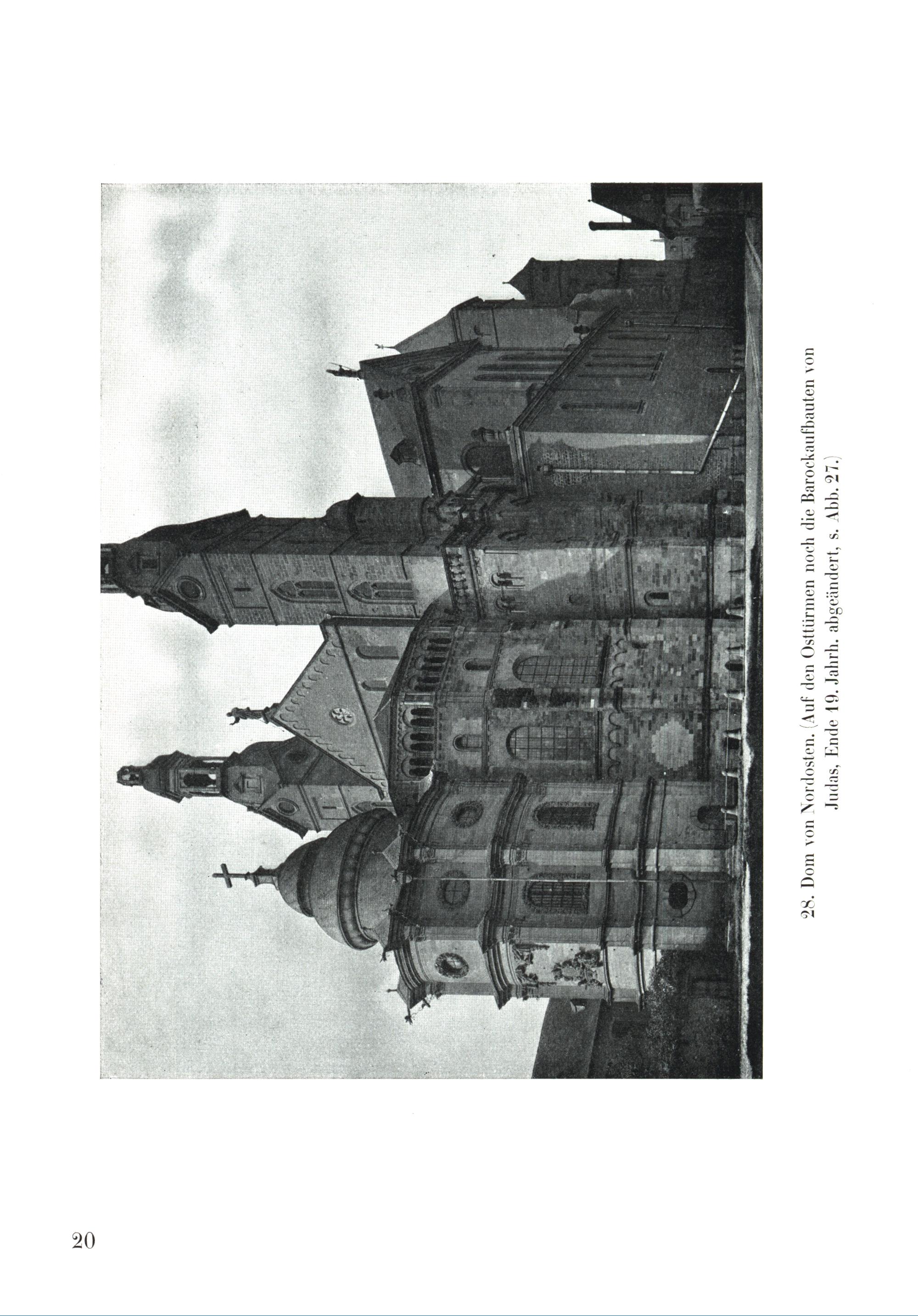 28. Dom von Nordosten. (Auf den Osttürmen noch die Barockaufbauten von Judas, Ende 19. Jahrh. abgeändert, s. Abb. 27.)

20